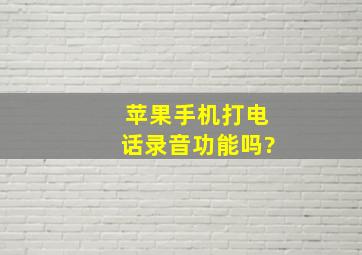 苹果手机打电话录音功能吗?